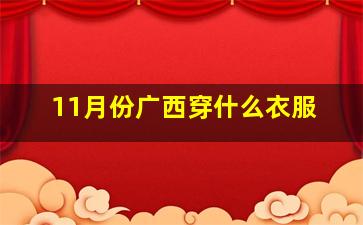 11月份广西穿什么衣服